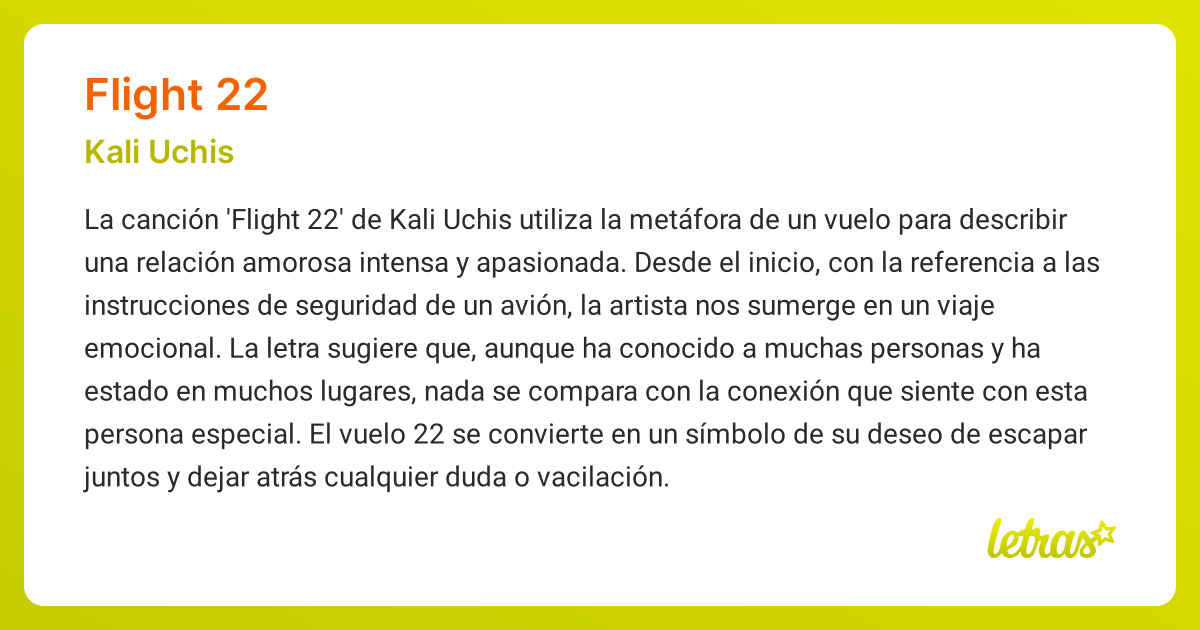 Flight 22

Kali Uchis

La canción 'Flight 22' de Kali Uchis utiliza la metáfora de un vuelo para describir una relación amorosa intensa y apasionada. Desde el inicio, con la referencia a las instrucciones de seguridad de un avión, la artista nos sumerge en un viaje emocional. La letra sugiere que, aunque ha conocido a muchas personas y ha estado en muchos lugares, nada se compara con la conexión que siente con esta persona especial. El vuelo 22 se convierte en un símbolo de su deseo de escapar juntos y dejar atrás cualquier duda o vacilación.

letras